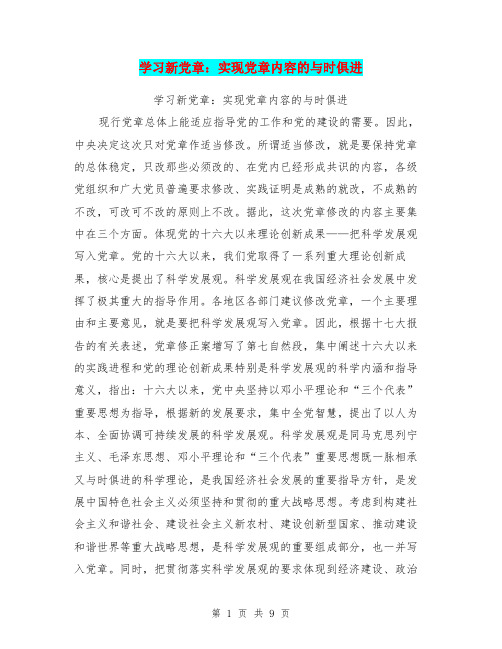 学习新党章：实现党章内容的与时俱进

学习新党章：实现党章内容的与时俱进

现行党章总体上能适应指导党的工作和党的建设的需要。因此，中央决定这次只对党章作适当修改。所谓适当修改，就是要保持党章的总体稳定，只改那些必须改的、在党内已经形成共识的内容，各级党组织和广大党员普遍要求修改、实践证明是成熟的就改，不成熟的不改，可改可不改的原则上不改。据此，这次党章修改的内容主要集中在三个方面。体现党的十六大以来理论创新成果——把科学发展观写入党章。党的十六大以来，我们党取得了一系列重大理论创新成果，核心是提出了科学发展观。科学发展观在我国经济社会发展中发挥了极其重大的指导作用。各地区各部门建议修改党章，一个主要理由和主要意见，就是要把科学发展观写入党章。因此，根据十七大报告的有关表述，党章修正案增写了第七自然段，集中阐述十六大以来的实践进程和党的理论创新成果特别是科学发展观的科学内涵和指导意义，指出：十六大以来，党中央坚持以邓小平理论和“三个代表”重要思想为指导，根据新的发展要求，集中全党智慧，提出了以人为本、全面协调可持续发展的科学发展观。科学发展观是同马克思列宁主义、毛泽东思想、邓小平理论和“三个代表”重要思想既一脉相承又与时俱进的科学理论，是我国经济社会发展的重要指导方针，是发展中国特色社会主义必须坚持和贯彻的重大战略思想。考虑到构建社会主义和谐社会、建设社会主义新农村、建设创新型国家、推动建设和谐世界等重大战略思想，是科学发展观的重要组成部分，也一并写入党章。同时，把贯彻落实科学发展观的要求体现到经济建设、政治

第 1 页 共 9 页